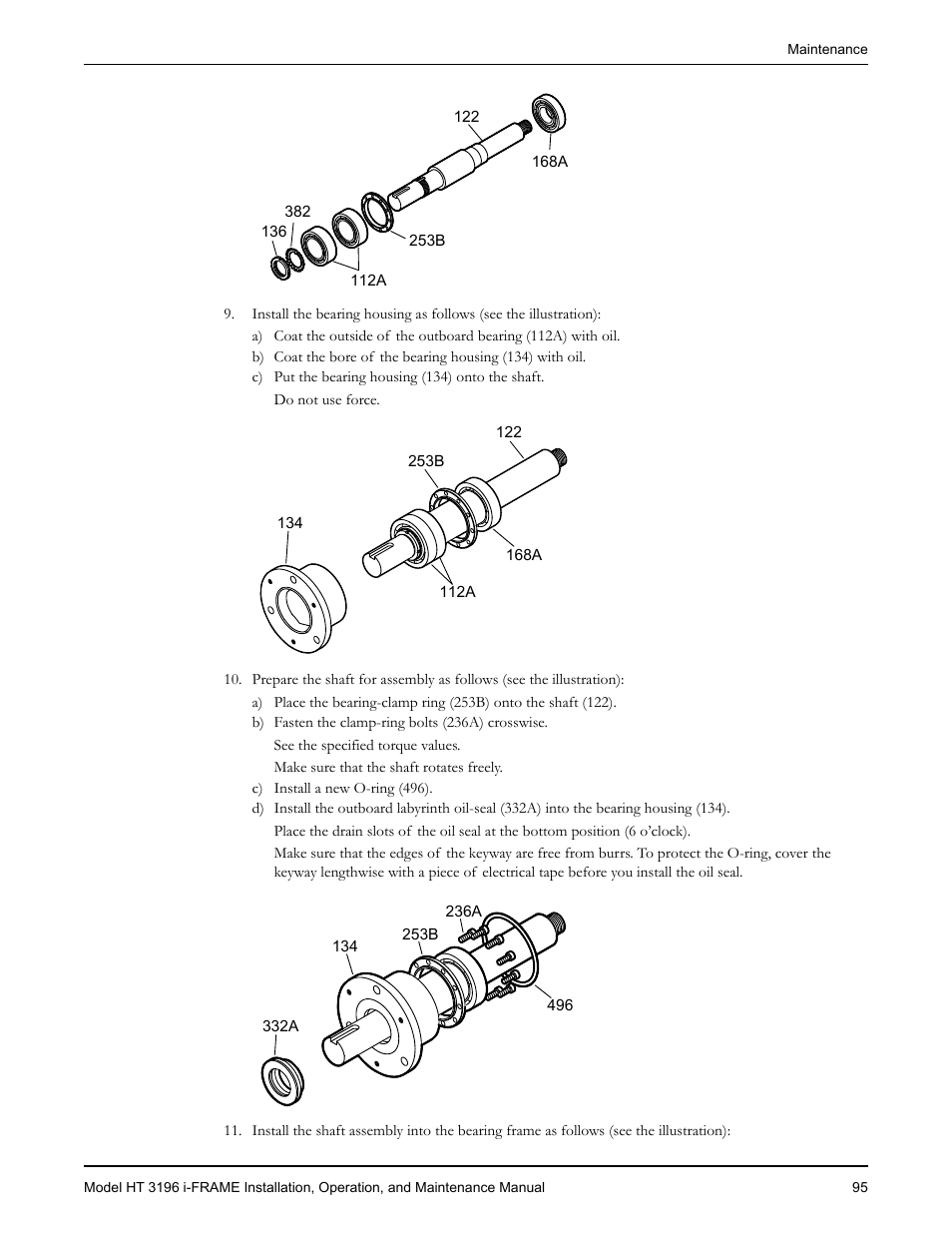 Maintenance

122
168A
382
136
253B
112A

9. Install the bearing housing as follows (see the illustration):

a) Coat the outside of the outboard bearing (112A) with oil.

b) Coat the bore of the bearing housing (134) with oil.

c) Put the bearing housing (134) onto the shaft.

Do not use force.

122
253B
134
168A
112A

10. Prepare the shaft for assembly as follows (see the illustration):

a) Place the bearing-clamp ring (253B) onto the shaft (122).

b) Fasten the clamp-ring bolts (236A) crosswise.

See the specified torque values.

Make sure that the shaft rotates freely.

c) Install a new O-ring (496).

d) Install the outboard labyrinth oil-seal (332A) into the bearing housing (134).

Place the drain slots of the oil seal at the bottom position (6 o'clock).

Make sure that the edges of the keyway are free from burrs. To protect the O-ring, cover the keyway lengthwise with a piece of electrical tape before you install the oil seal.

236A
253B
134
496
332A

11. Install the shaft assembly into the bearing frame as follows (see the illustration):

Model HT 3196 i-FRAME Installation, Operation, and Maintenance Manual 95